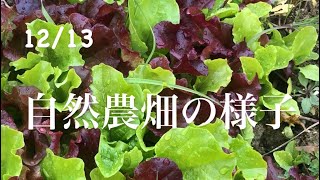 12/13

自然農畑の様子